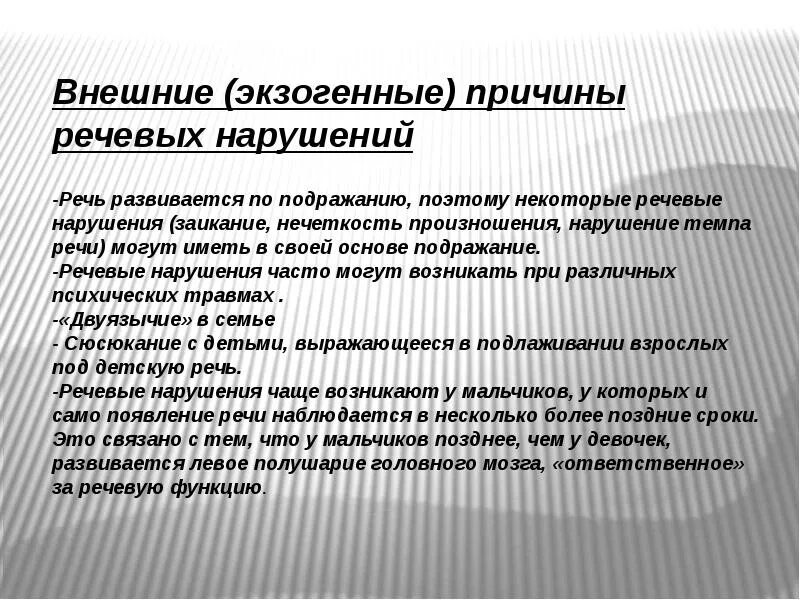 Внешние (экзогенные) причины речевых нарушений

-Речь развивается по подражанию, поэтому некоторые речевые нарушения (заикание, нечеткость произношения, нарушение темпа речи) могут иметь в своей основе подражание.
-Речевые нарушения часто могут возникать при различных психических травмах .
-«Двуязычие» в семье
- Сюсюкание с детьми, выражающееся в подлаживании взрослых под детскую речь.
-Речевые нарушения чаще возникают у мальчиков, у которых и само появление речи наблюдается в несколько более поздние сроки. Это связано с тем, что у мальчиков позднее, чем у девочек, развивается левое полушарие головного мозга, «ответственное» за речевую функцию.